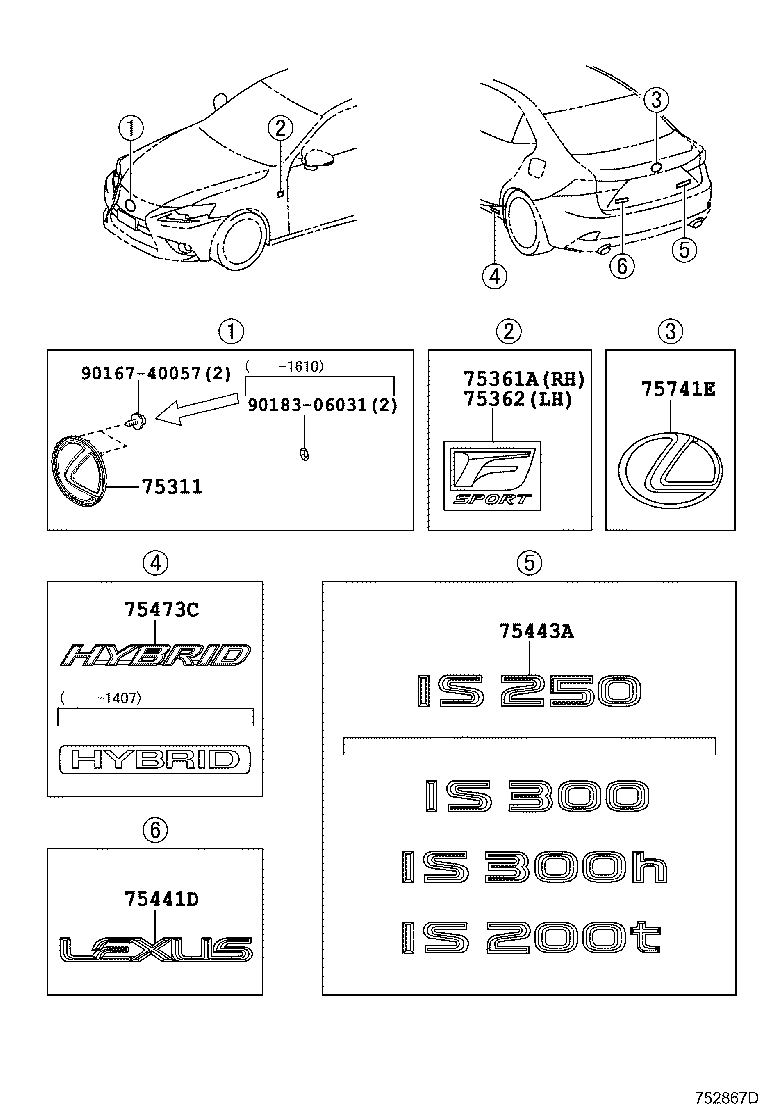 1
2
3
4
6
5

1
90167-40057(2)
( -1610)
90183-06031(2)
75311

2
75361A(RH)
75362(LH)
F SPORT

3
75741E

4
75473C
HYBRID
( -1407)
HYBRID

5
75443A
IS 250
IS 300
IS 300h
IS 200t

6
75441D
LEXUS

752867D